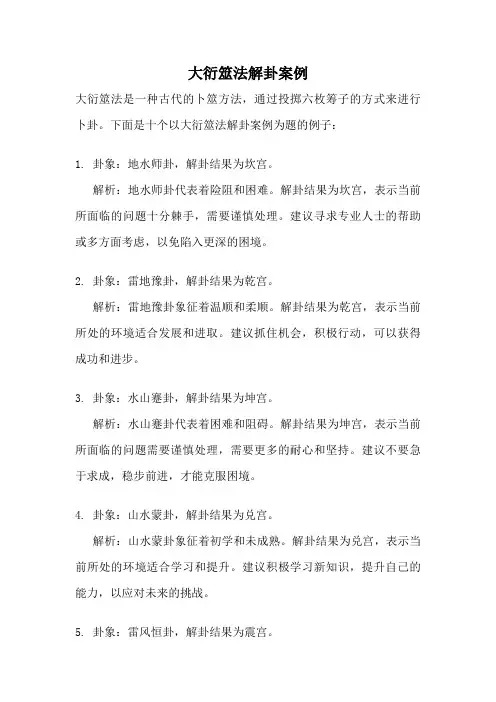 大衍筮法解卦案例

大衍筮法是一种古代的卜筮方法，通过投掷六枚筹子的方式来进行卜卦。下面是十个以大衍筮法解卦案例为题的例子：

1. 卦象：地水师卦，解卦结果为坎宫。

解析：地水师卦代表着险阻和困难。解卦结果为坎宫，表示当前所面临的问题十分棘手，需要谨慎处理。建议寻求专业人士的帮助或多方面考虑，以免陷入更深的困境。

2. 卦象：雷地豫卦，解卦结果为乾宫。

解析：雷地豫卦象征着温顺和柔顺。解卦结果为乾宫，表示当前所处的环境适合发展和进取。建议抓住机会，积极行动，可以获得成功和进步。

3. 卦象：水山蹇卦，解卦结果为坤宫。

解析：水山蹇卦代表着困难和阻碍。解卦结果为坤宫，表示当前所面临的问题需要谨慎处理，需要更多的耐心和坚持。建议不要急于求成，稳步前进，才能克服困境。

4. 卦象：山水蒙卦，解卦结果为兑宫。

解析：山水蒙卦象征着初学和未成熟。解卦结果为兑宫，表示当前所处的环境适合学习和提升。建议积极学习新知识，提升自己的能力，以应对未来的挑战。

5. 卦象：雷风恒卦，解卦结果为震宫。